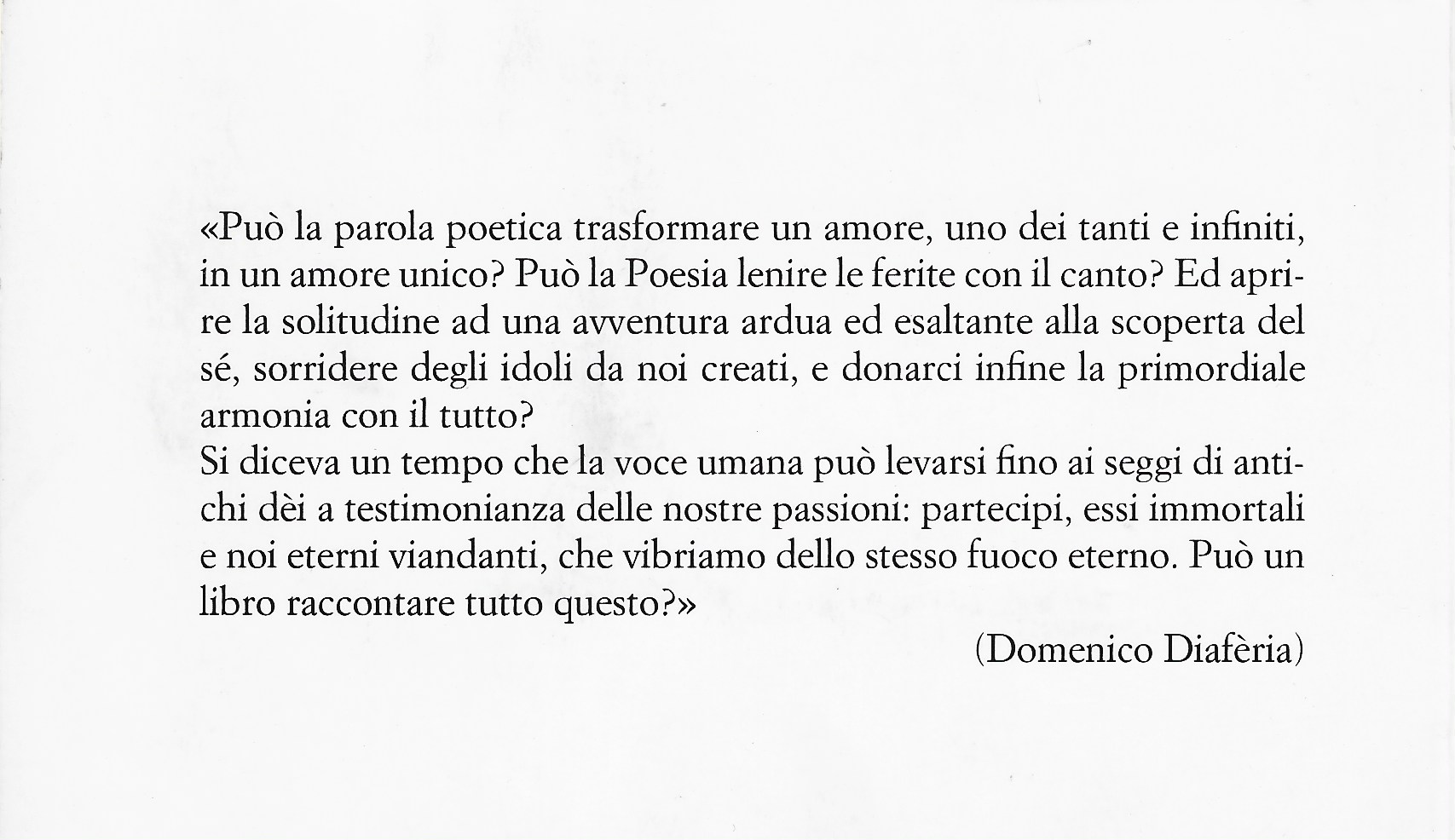 «Può la parola poetica trasformare un amore, uno dei tanti e infiniti, in un amore unico? Può la Poesia lenire le ferite con il canto? Ed aprire la solitudine ad una avventura ardua ed esaltante alla scoperta del sé, sorridere degli idoli da noi creati, e donarci infine la primordiale armonia con il tutto?
Si diceva un tempo che la voce umana può levarsi fino ai seggi di antichi dèi a testimonianza delle nostre passioni: partecipi, essi immortali e noi eterni viandanti, che vibriamo dello stesso fuoco eterno. Può un libro raccontare tutto questo?»

(Domenico Diafèria)